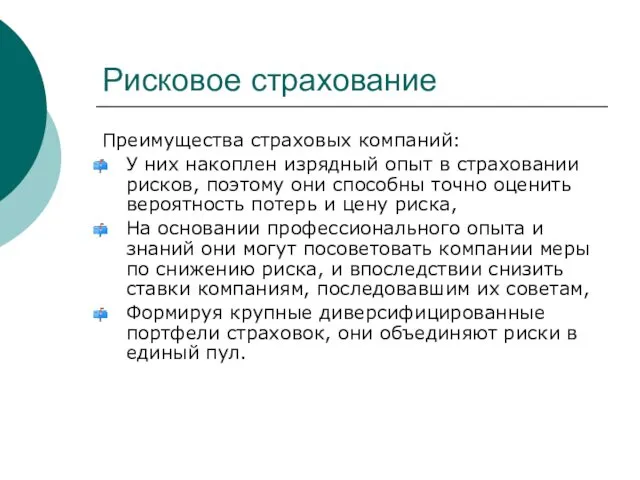 Рисковое страхование

Преимущества страховых компаний:

У них накоплен изрядный опыт в страховании рисков, поэтому они способны точно оценить вероятность потерь и цену риска,

На основании профессионального опыта и знаний они могут посоветовать компании меры по снижению риска, и впоследствии снизить ставки компаниям, последовавшим их советам,

Формируя крупные диверсифицированные портфели страховок, они объединяют риски в единый пул.